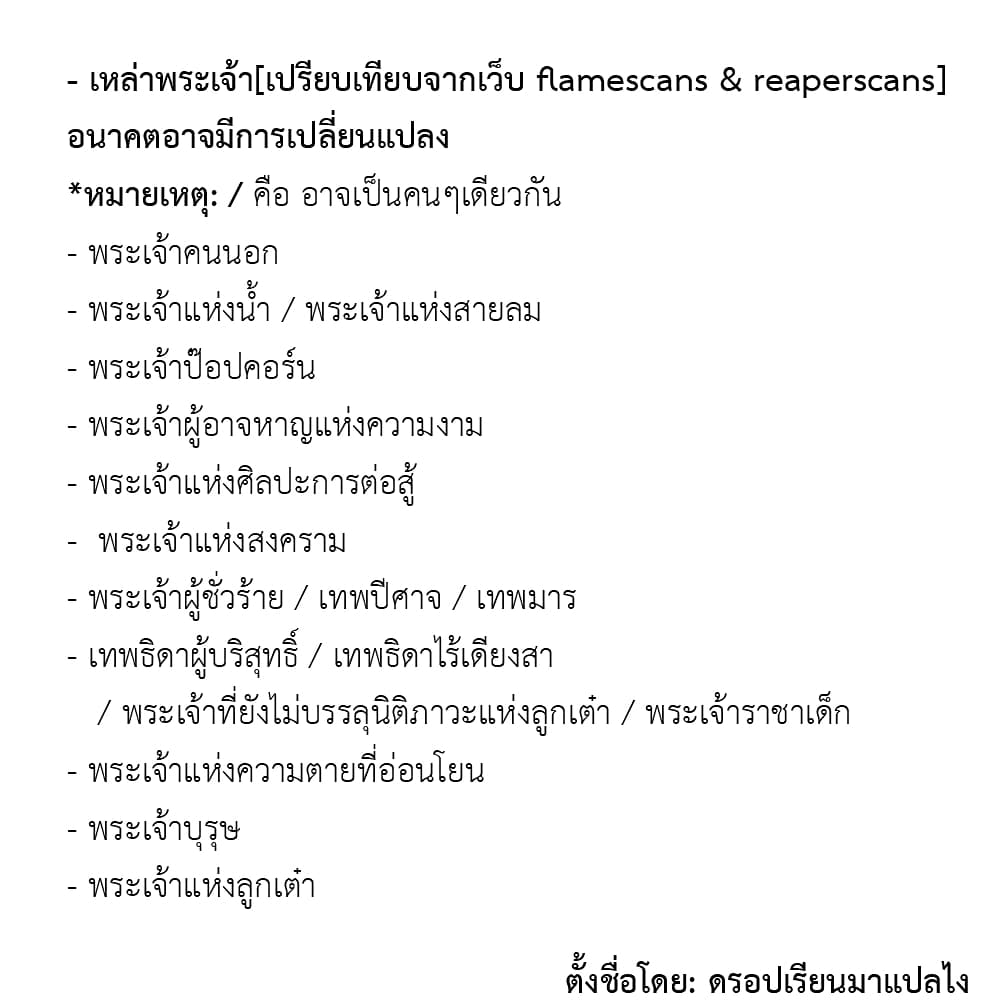 - เหล่าพระเจ้า[เปรียบเทียบจากเว็บ flamescans & reaperscans] อนาคตอาจมีการเปลี่ยนแปลง
*หมายเหตุ: / คือ อาจเป็นคนๆเดียวกัน
- พระเจ้าคนนอก
- พระเจ้าแห่งน้ำ / พระเจ้าแห่งสายลม
- พระเจ้าป๊อปคอร์น
- พระเจ้าผู้อาจหาญแห่งความงาม
- พระเจ้าแห่งศิลปะการต่อสู้
- พระเจ้าแห่งสงคราม
- พระเจ้าผู้ชั่วร้าย / เทพปีศาจ / เทพมาร
- เทพธิดาผู้บริสุทธิ์ / เทพธิดาไร้เดียงสา / พระเจ้าที่ยังไม่บรรลุนิติภาวะแห่งลูกเต๋า / พระเจ้าราชาเด็ก
- พระเจ้าแห่งความตายที่อ่อนโยน
- พระเจ้าบุรุษ
- พระเจ้าแห่งลูกเต๋า

ตั้งชื่อโดย: ดรอปเรียนมาแปลไง